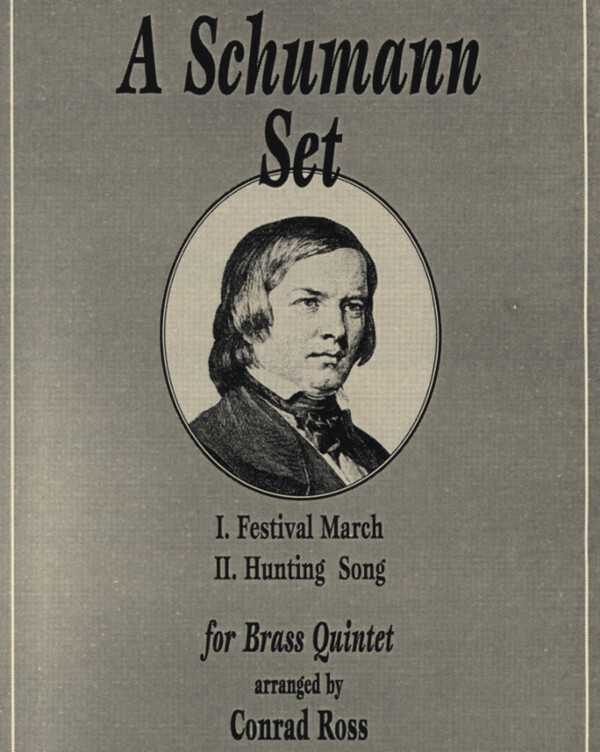 A Schumann Set

I. Festival March
II. Hunting Song

for Brass Quintet
arranged by
Conrad Ross